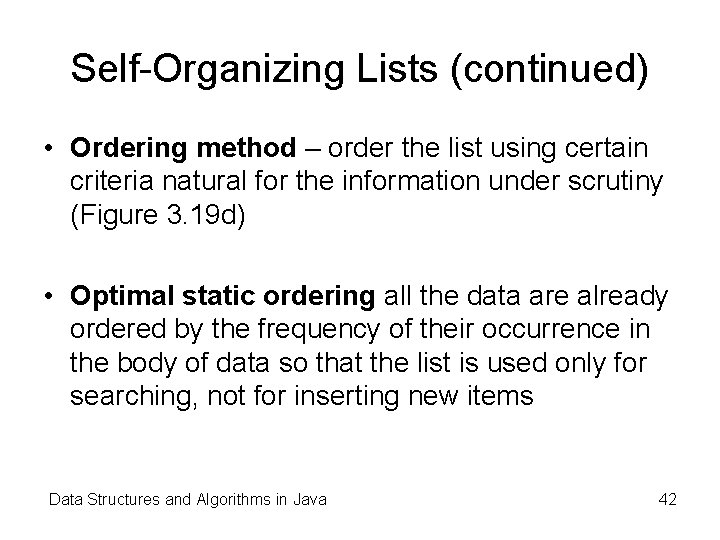 Self-Organizing Lists (continued)

• Ordering method – order the list using certain criteria natural for the information under scrutiny (Figure 3.19d)

• Optimal static ordering all the data are already ordered by the frequency of their occurrence in the body of data so that the list is used only for searching, not for inserting new items

Data Structures and Algorithms in Java 42